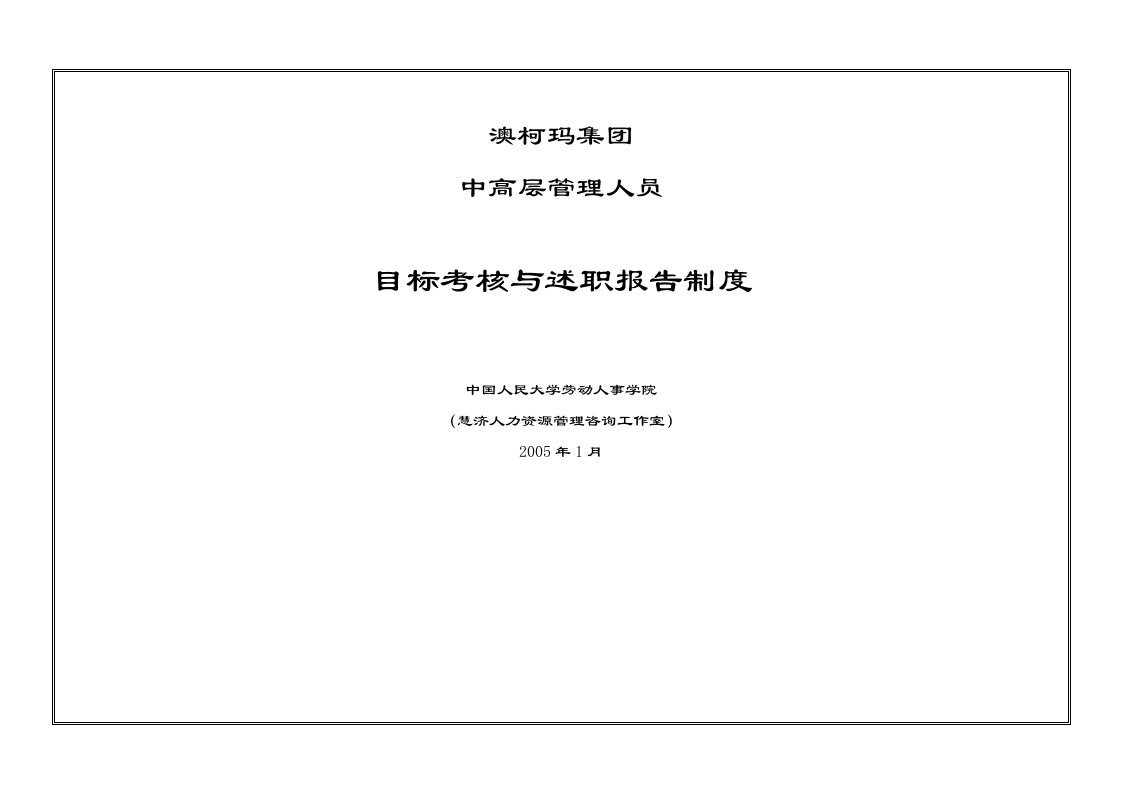 澳柯玛集团

中高层管理人员

目标考核与述职报告制度

中国人民大学劳动人事学院

（慧济人力资源管理咨询工作室）

2005 年 1 月